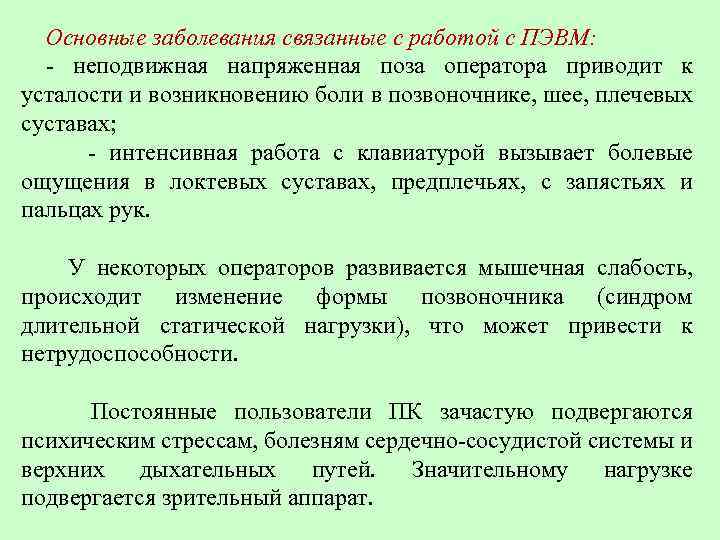 Основные заболевания связанные с работой с ПЭВМ:
- неподвижная напряженная поза оператора приводит к усталости и возникновению боли в позвоночнике, шее, плечевых суставах;

- интенсивная работа с клавиатурой вызывает болевые ощущения в локтевых суставах, предплечьях, с запястьях и пальцах рук.

У некоторых операторов развивается мышечная слабость, происходит изменение формы позвоночника (синдром длительной статической нагрузки), что может привести к нетрудоспособности.

Постоянные пользователи ПК зачастую подвергаются психическим стрессам, болезням сердечно-сосудистой системы и верхних дыхательных путей. Значительному нагрузке подвергается зрительный аппарат.